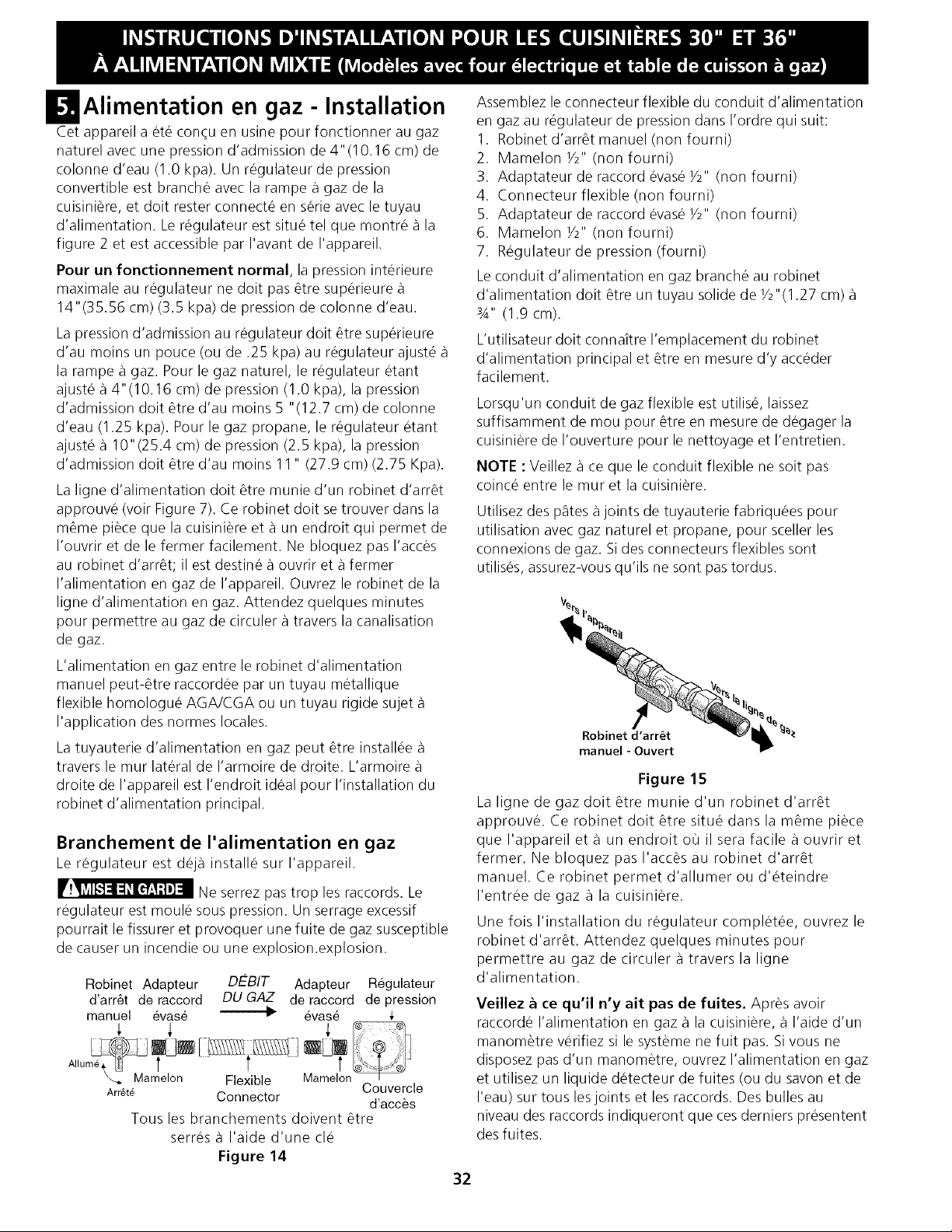 INSTRUCTIONS D'INSTALLATION POUR LES CUISINIÈRES 30" ET 36" À ALIMENTATION MIXTE (Modèles avec four électrique et table de cuisson à gaz)

5. Alimentation en gaz - Installation

Cet appareil a été conçu en usine pour fonctionner au gaz naturel avec une pression d'admission de 4"(10.16 cm) de colonne d'eau (1.0 kpa). Un régulateur de pression convertible est branché avec la rampe à gaz de la cuisinière, et doit rester connecté en série avec le tuyau d'alimentation. Le régulateur est situé tel que montré à la figure 2 et est accessible par l'avant de l'appareil.

Pour un fonctionnement normal, la pression intérieure maximale au régulateur ne doit pas être supérieure à 14"(35.56 cm) (3.5 kpa) de pression de colonne d'eau.

La pression d'admission au régulateur doit être supérieure d'au moins un pouce (ou de .25 kpa) au régulateur ajusté à la rampe à gaz. Pour le gaz naturel, le régulateur étant ajusté à 4"(10.16 cm) de pression (1.0 kpa), la pression d'admission doit être d'au moins 5 "(12.7 cm) de colonne d'eau (1.25 kpa). Pour le gaz propane, le régulateur étant ajusté à 10"(25.4 cm) de pression (2.5 kpa), la pression d'admission doit être d'au moins 11" (27.9 cm) (2.75 Kpa).

La ligne d'alimentation doit être munie d'un robinet d'arrêt approuvé (voir Figure 7). Ce robinet doit se trouver dans la même pièce que la cuisinière et à un endroit qui permet de l'ouvrir et de le fermer facilement. Ne bloquez pas l'accès au robinet d'arrêt; il est destiné à ouvrir et à fermer l'alimentation en gaz de l'appareil. Ouvrez le robinet de la ligne d'alimentation en gaz. Attendez quelques minutes pour permettre au gaz de circuler à travers la canalisation de gaz.

L'alimentation en gaz entre le robinet d'alimentation manuel peut-être raccordée par un tuyau métallique flexible homologué AGA/CGA ou un tuyau rigide sujet à l'application des normes locales.

La tuyauterie d'alimentation en gaz peut être installée à travers le mur latéral de l'armoire de droite. L'armoire à droite de l'appareil est l'endroit idéal pour l'installation du robinet d'alimentation principal.

Branchement de l'alimentation en gaz

Le régulateur est déjà installé sur l'appareil.

MISE EN GARDE Ne serrez pas trop les raccords. Le régulateur est moulé sous pression. Un serrage excessif pourrait le fissurer et provoquer une fuite de gaz susceptible de causer un incendie ou une explosion.explosion.

Robinet d'arrêt manuel
Adapteur de raccord évasé
DÉBIT DU GAZ
Adapteur de raccord évasé
Régulateur de pression
Allumé
Arrêté
Mamelon
Flexible Connector
Mamelon
Couvercle d'accès

Tous les branchements doivent être serrés à l'aide d'une clé

Figure 14

Assemblez le connecteur flexible du conduit d'alimentation en gaz au régulateur de pression dans l'ordre qui suit:
1. Robinet d'arrêt manuel (non fourni)
2. Mamelon ½" (non fourni)
3. Adaptateur de raccord évasé ½" (non fourni)
4. Connecteur flexible (non fourni)
5. Adaptateur de raccord évasé ½" (non fourni)
6. Mamelon ½" (non fourni)
7. Régulateur de pression (fourni)

Le conduit d'alimentation en gaz branché au robinet d'alimentation doit être un tuyau solide de ½"(1.27 cm) à ¾" (1.9 cm).

L'utilisateur doit connaître l'emplacement du robinet d'alimentation principal et être en mesure d'y accéder facilement.

Lorsqu'un conduit de gaz flexible est utilisé, laissez suffisamment de mou pour être en mesure de dégager la cuisinière de l'ouverture pour le nettoyage et l'entretien.

NOTE : Veillez à ce que le conduit flexible ne soit pas coincé entre le mur et la cuisinière.

Utilisez des pâtes à joints de tuyauterie fabriquées pour utilisation avec gaz naturel et propane, pour sceller les connexions de gaz. Si des connecteurs flexibles sont utilisés, assurez-vous qu'ils ne sont pas tordus.

Vers l'appareil
Vers la ligne de gaz
Robinet d'arrêt manuel - Ouvert

Figure 15

La ligne de gaz doit être munie d'un robinet d'arrêt approuvé. Ce robinet doit être situé dans la même pièce que l'appareil et à un endroit où il sera facile à ouvrir et fermer. Ne bloquez pas l'accès au robinet d'arrêt manuel. Ce robinet permet d'allumer ou d'éteindre l'entrée de gaz à la cuisinière.

Une fois l'installation du régulateur complétée, ouvrez le robinet d'arrêt. Attendez quelques minutes pour permettre au gaz de circuler à travers la ligne d'alimentation.

Veillez à ce qu'il n'y ait pas de fuites. Après avoir raccordé l'alimentation en gaz à la cuisinière, à l'aide d'un manomètre vérifiez si le système ne fuit pas. Si vous ne disposez pas d'un manomètre, ouvrez l'alimentation en gaz et utilisez un liquide détecteur de fuites (ou du savon et de l'eau) sur tous les joints et les raccords. Des bulles au niveau des raccords indiqueront que ces derniers présentent des fuites.

32